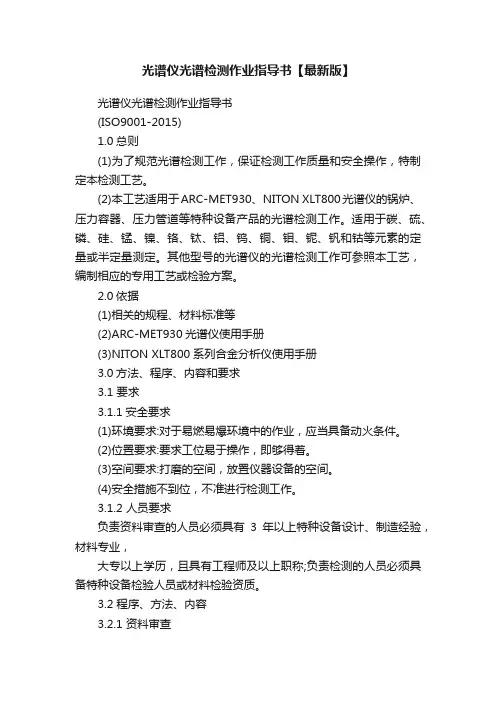 光谱仪光谱检测作业指导书【最新版】

光谱仪光谱检测作业指导书

(ISO9001-2015)

1.0 总则

(1)为了规范光谱检测工作，保证检测工作质量和安全操作，特制定本检测工艺。

(2)本工艺适用于ARC-MET930、NITON XLT800光谱仪的锅炉、压力容器、压力管道等特种设备产品的光谱检测工作。适用于碳、硫、磷、硅、锰、镍、铬、钛、铝、钨、铜、钼、铌、钒和钴等元素的定量或半定量测定。其他型号的光谱仪的光谱检测工作可参照本工艺，编制相应的专用工艺或检验方案。

2.0 依据

(1)相关的规程、材料标准等

(2)ARC-MET930 光谱仪使用手册

(3)NITON XLT800 系列合金分析仪使用手册

3.0 方法、程序、内容和要求

3.1 要求

3.1.1 安全要求

(1)环境要求:对于易燃易爆环境中的作业，应当具备动火条件。

(2)位置要求:要求工位易于操作，即够得着。

(3)空间要求:打磨的空间，放置仪器设备的空间。

(4)安全措施不到位，不准进行检测工作。

3.1.2 人员要求

负责资料审查的人员必须具有 3 年以上特种设备设计、制造经验，材料专业，

大专以上学历，且具有工程师及以上职称;负责检测的人员必须具备特种设备检验人员或材料检验资质。

3.2 程序、方法、内容

3.2.1 资料审查